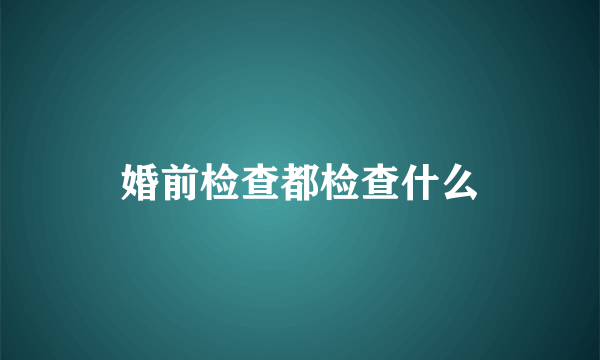 婚前检查都检查什么